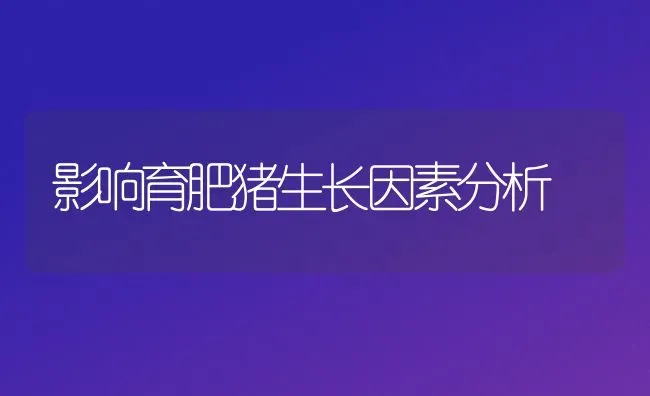 影响育肥猪生长因素分析